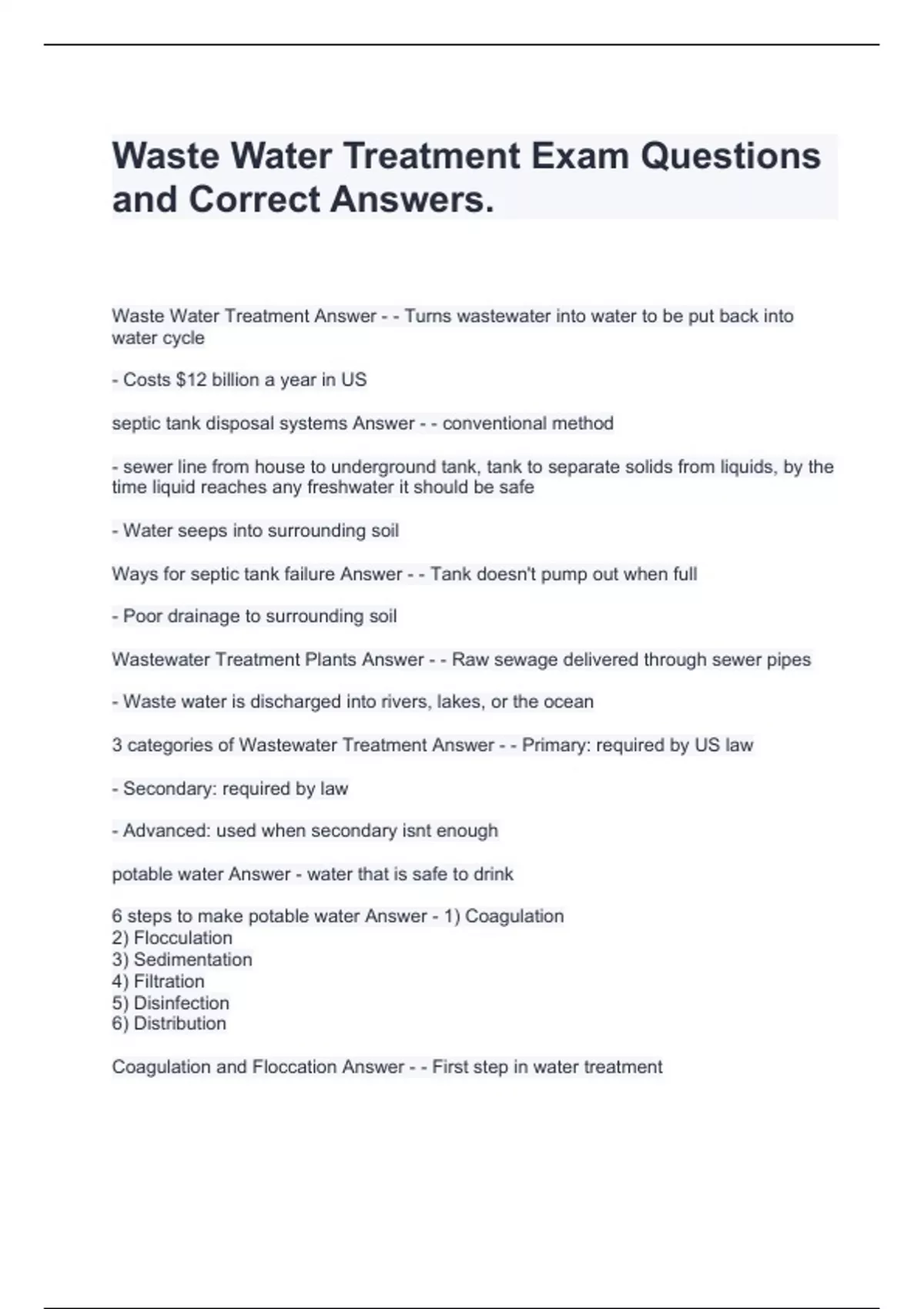 Waste Water Treatment Exam Questions and Correct Answers.

Waste Water Treatment Answer - - Turns wastewater into water to be put back into water cycle

- Costs \$12 billion a year in US

septic tank disposal systems Answer - - conventional method

- sewer line from house to underground tank, tank to separate solids from liquids, by the time liquid reaches any freshwater it should be safe

- Water seeps into surrounding soil

Ways for septic tank failure Answer - - Tank doesn't pump out when full

- Poor drainage to surrounding soil

Wastewater Treatment Plants Answer - - Raw sewage delivered through sewer pipes

- Waste water is discharged into rivers, lakes, or the ocean

3 categories of Wastewater Treatment Answer - - Primary: required by US law

- Secondary: required by law

- Advanced: used when secondary isnt enough

potable water Answer - water that is safe to drink

6 steps to make potable water Answer - 1) Coagulation
2) Flocculation
3) Sedimentation
4) Filtration
5) Disinfection
6) Distribution

Coagulation and Floccation Answer - - First step in water treatment